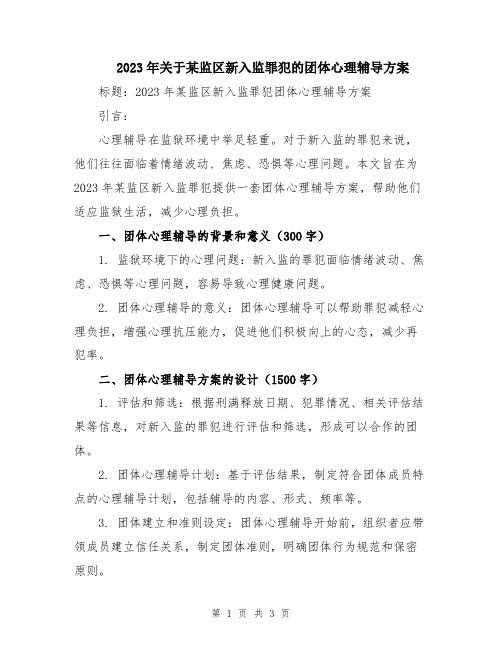 2023年关于某监区新入监罪犯的团体心理辅导方案

标题：2023年某监区新入监罪犯团体心理辅导方案

引言：

心理辅导在监狱环境中举足轻重。对于新入监的罪犯来说，他们往往面临着情绪波动、焦虑、恐惧等心理问题。本文旨在为2023年某监区新入监罪犯提供一套团体心理辅导方案，帮助他们适应监狱生活，减少心理负担。

一、团体心理辅导的背景和意义（300字）

1. 监狱环境下的心理问题：新入监的罪犯面临情绪波动、焦虑、恐惧等心理问题，容易导致心理健康问题。

2. 团体心理辅导的意义：团体心理辅导可以帮助罪犯减轻心理负担，增强心理抗压能力，促进他们积极向上的心态，减少再犯率。

二、团体心理辅导方案的设计（1500字）

1. 评估和筛选：根据刑满释放日期、犯罪情况、相关评估结果等信息，对新入监的罪犯进行评估和筛选，形成可以合作的团体。

2. 团体心理辅导计划：基于评估结果，制定符合团体成员特点的心理辅导计划，包括辅导的内容、形式、频率等。

3. 团体建立和准则设定：团体心理辅导开始前，组织者应带领成员建立信任关系，制定团体准则，明确团体行为规范和保密原则。

第 1 页 共 3 页